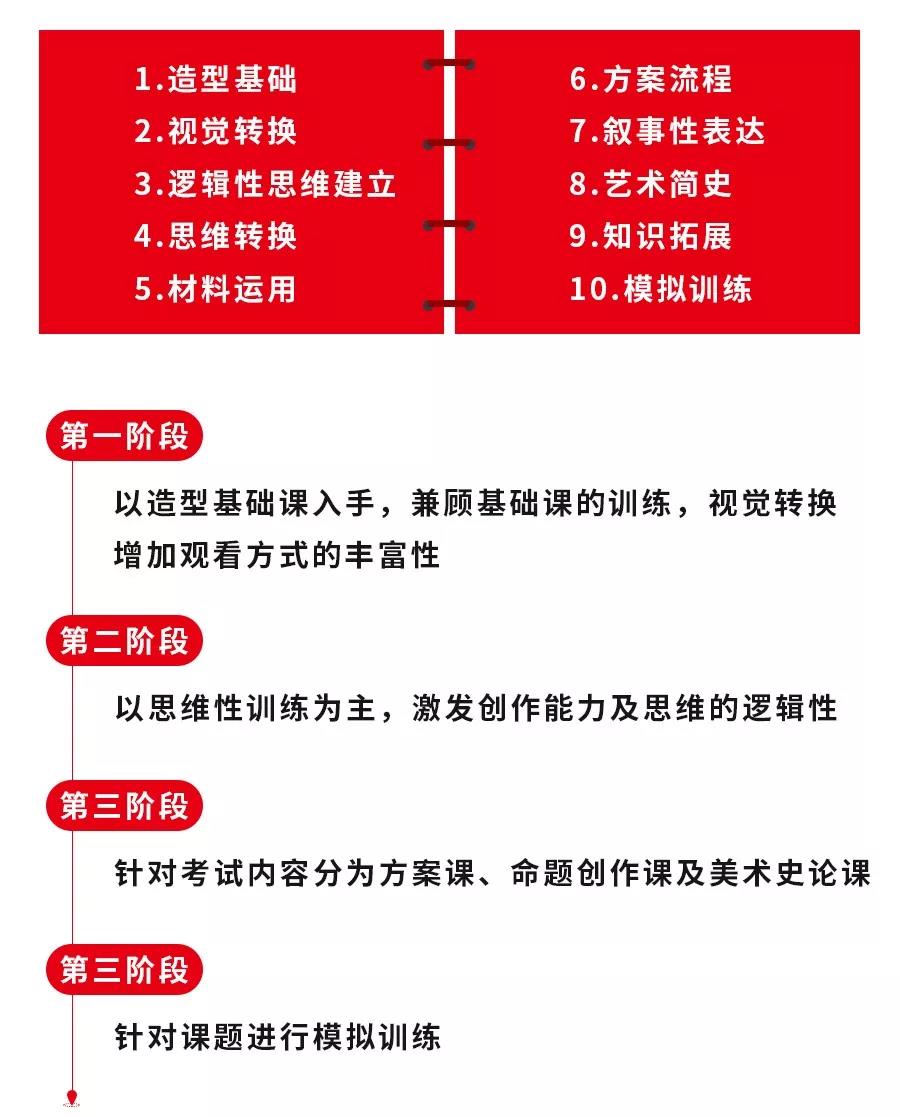 1.造型基础
2.视觉转换
3.逻辑性思维建立
4.思维转换
5.材料运用

6.方案流程
7.叙事性表达
8.艺术简史
9.知识拓展
10.模拟训练

第一阶段

以造型基础课入手，兼顾基础课的训练，视觉转换增加观看方式的丰富性

第二阶段

以思维性训练为主，激发创作能力及思维的逻辑性

第三阶段

针对考试内容分为方案课、命题创作课及美术史论课

第三阶段

针对课题进行模拟训练